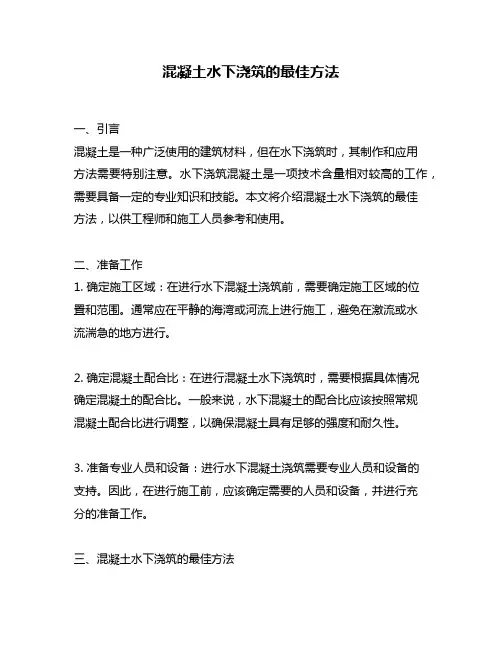 混凝土水下浇筑的最佳方法

一、引言
混凝土是一种广泛使用的建筑材料，但在水下浇筑时，其制作和应用方法需要特别注意。水下浇筑混凝土是一项技术含量相对较高的工作，需要具备一定的专业知识和技能。本文将介绍混凝土水下浇筑的最佳方法，以供工程师和施工人员参考和使用。

二、准备工作
1. 确定施工区域：在进行水下混凝土浇筑前，需要确定施工区域的位置和范围。通常应在平静的海湾或河流上进行施工，避免在激流或水流湍急的地方进行。

2. 确定混凝土配合比：在进行混凝土水下浇筑时，需要根据具体情况确定混凝土的配合比。一般来说，水下混凝土的配合比应该按照常规混凝土配合比进行调整，以确保混凝土具有足够的强度和耐久性。

3. 准备专业人员和设备：进行水下混凝土浇筑需要专业人员和设备的支持。因此，在进行施工前，应该确定需要的人员和设备，并进行充分的准备工作。

三、混凝土水下浇筑的最佳方法